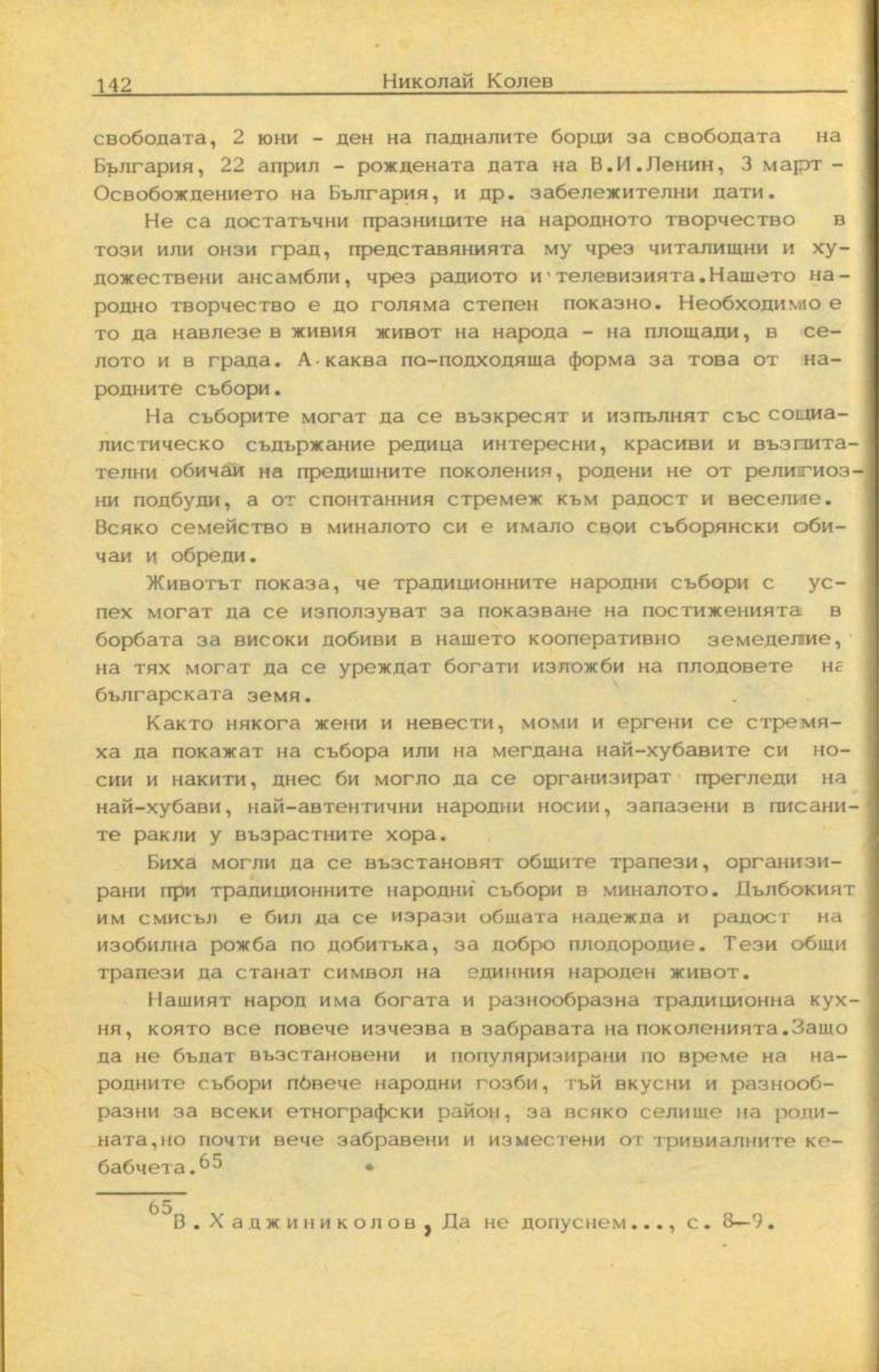 142 Николай Колев

свободата, 2 юни - ден на падналите борци за свободата на България, 22 април - рождената дата на В.И.Ленин, 3 март - Освобождението на България, и др. забележителни дати.

Не са достатъчни празниците на народното творчество в този или онзи град, представянията му чрез читалищни и художествени ансамбли, чрез радиото и телевизията.Нашето народно творчество е до голяма степен показно. Необходимо е то да навлезе в живия живот на народа - на площади, в селото и в града. А каква по-подходяща форма за това от народните събори.

На съборите могат да се възкресят и изпълнят със социалистическо съдържание редица интересни, красиви и възпитателни обичаи на предишните поколения, родени не от религиозни подбуди, а от спонтанния стремеж към радост и веселие. Всяко семейство в миналото си е имало свои съборянски обичаи и обреди.

Животът показа, че традиционните народни събори с успех могат да се използуват за показване на постиженията в борбата за високи добиви в нашето кооперативно земеделие, на тях могат да се уреждат богати изложби на плодовете на българската земя.

Както някога жени и невести, моми и ергени се стремяха да покажат на събора или на мегдана най-хубавите си носии и накити, днес би могло да се организират прегледи на най-хубави, най-автентични народни носии, запазени в писаните ракли у възрастните хора.

Биха могли да се възстановят общите трапези, организирани при традиционните народни събори в миналото. Дълбокият им смисъл е бил да се изрази общата надежда и радост на изобилна рожба по добитъка, за добро плодородие. Тези общи трапези да станат символ на единния народен живот.

Нашият народ има богата и разнообразна традиционна кухня, която все повече изчезва в забравата на поколенията.Защо да не бъдат възстановени и популяризирани по време на народните събори повече народни гозби, тъй вкусни и разнообразни за всеки етнографски район, за всяко селище на родината,но почти вече забравени и изместени от тривиалните кебабчета.$^{65}$

$^{65}$В. Хаджиниколов, Да не допуснем..., с. 8—9.